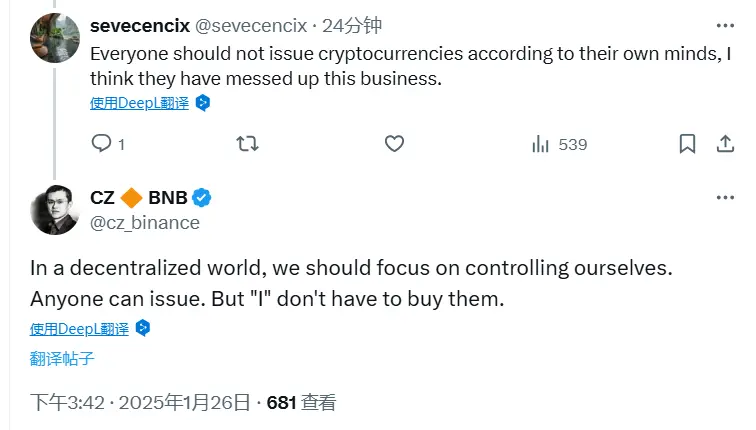 sevecencix @sevecencix · 24分钟
Everyone should not issue cryptocurrencies according to their own minds, I think they have messed up this business.
使用DeepL翻译

1 539

CZ BNB
@cz_binance

In a decentralized world, we should focus on controlling ourselves. Anyone can issue. But "I" don't have to buy them.
使用DeepL翻译

翻译帖子

下午3:42 · 2025年1月26日 · 681 查看